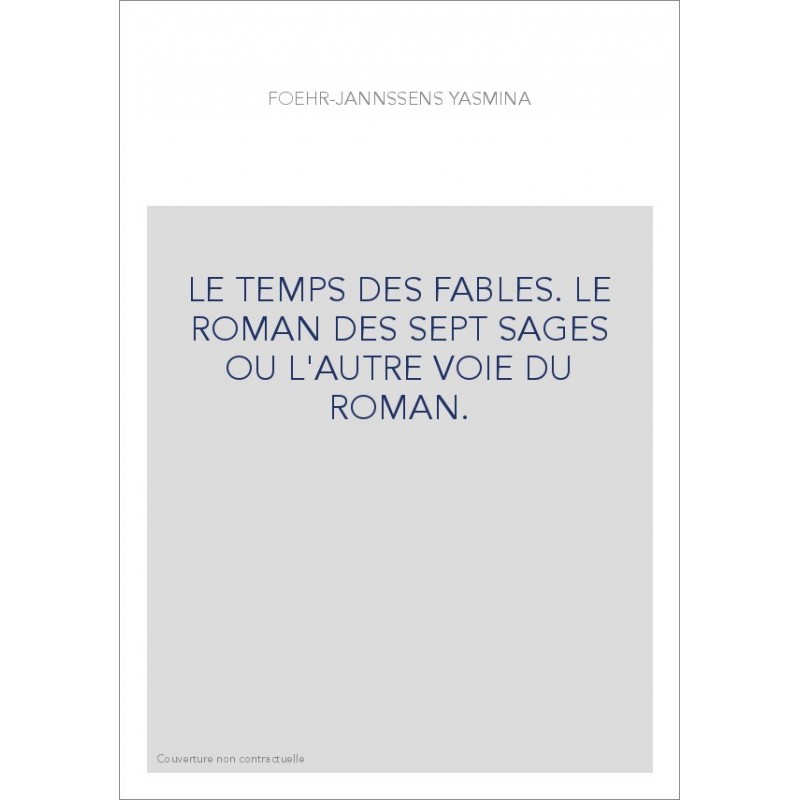 FOEHR-JANNSSENS YASMINA

LE TEMPS DES FABLES. LE ROMAN DES SEPT SAGES OU L'AUTRE VOIE DU ROMAN.

Couverture non contractuelle